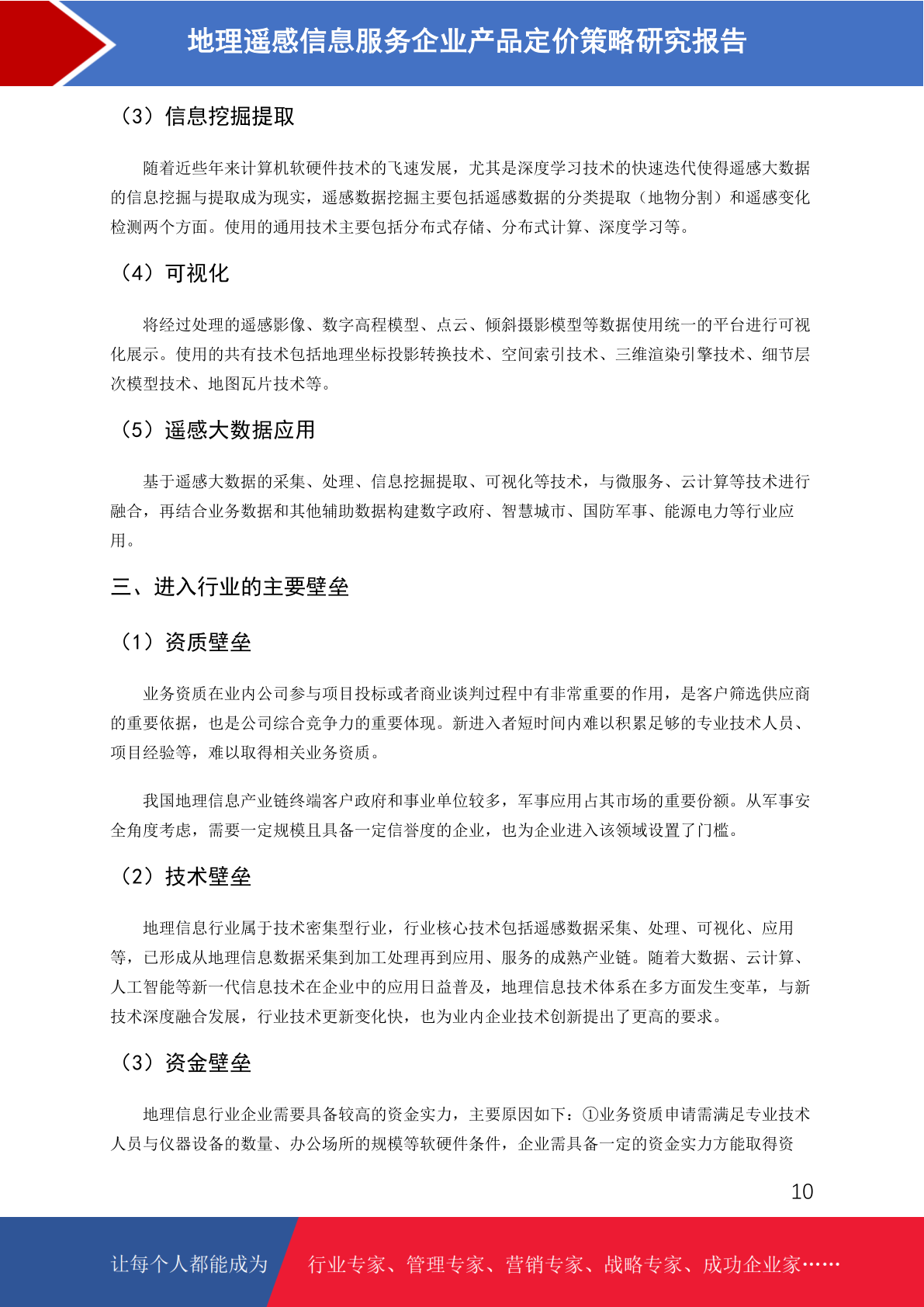 地理遥感信息服务企业产品定价策略研究报告

（3）信息挖掘提取

随着近些年来计算机软硬件技术的飞速发展，尤其是深度学习技术的快速迭代使得遥感大数据的信息挖掘与提取成为现实，遥感数据挖掘主要包括遥感数据的分类提取（地物分割）和遥感变化检测两个方面。使用的通用技术主要包括分布式存储、分布式计算、深度学习等。

（4）可视化

将经过处理的遥感影像、数字高程模型、点云、倾斜摄影模型等数据使用统一的平台进行可视化展示。使用的共有技术包括地理坐标投影转换技术、空间索引技术、三维渲染引擎技术、细节层次模型技术、地图瓦片技术等。

（5）遥感大数据应用

基于遥感大数据的采集、处理、信息挖掘提取、可视化等技术，与微服务、云计算等技术进行融合，再结合业务数据和其他辅助数据构建数字政府、智慧城市、国防军事、能源电力等行业应用。

三、进入行业的主要壁垒

（1）资质壁垒

业务资质在业内公司参与项目投标或者商业谈判过程中有非常重要的作用，是客户筛选供应商的重要依据，也是公司综合竞争力的重要体现。新进入者短时间内难以积累足够的专业技术人员、项目经验等，难以取得相关业务资质。

我国地理信息产业链终端客户政府和事业单位较多，军事应用占其市场的重要份额。从军事安全角度考虑，需要一定规模且具备一定信誉度的企业，也为企业进入该领域设置了门槛。

（2）技术壁垒

地理信息行业属于技术密集型行业，行业核心技术包括遥感数据采集、处理、可视化、应用等，已形成从地理信息数据采集到加工处理再到应用、服务的成熟产业链。随着大数据、云计算、人工智能等新一代信息技术在企业中的应用日益普及，地理信息技术体系在多方面发生变革，与新技术深度融合发展，行业技术更新变化快，也为业内企业技术创新提出了更高的要求。

（3）资金壁垒

地理信息行业企业需要具备较高的资金实力，主要原因如下：①业务资质申请需满足专业技术人员与仪器设备的数量、办公场所的规模等软硬件条件，企业需具备一定的资金实力方能取得资

10

让每个人都能成为 行业专家、管理专家、营销专家、战略专家、成功企业家……